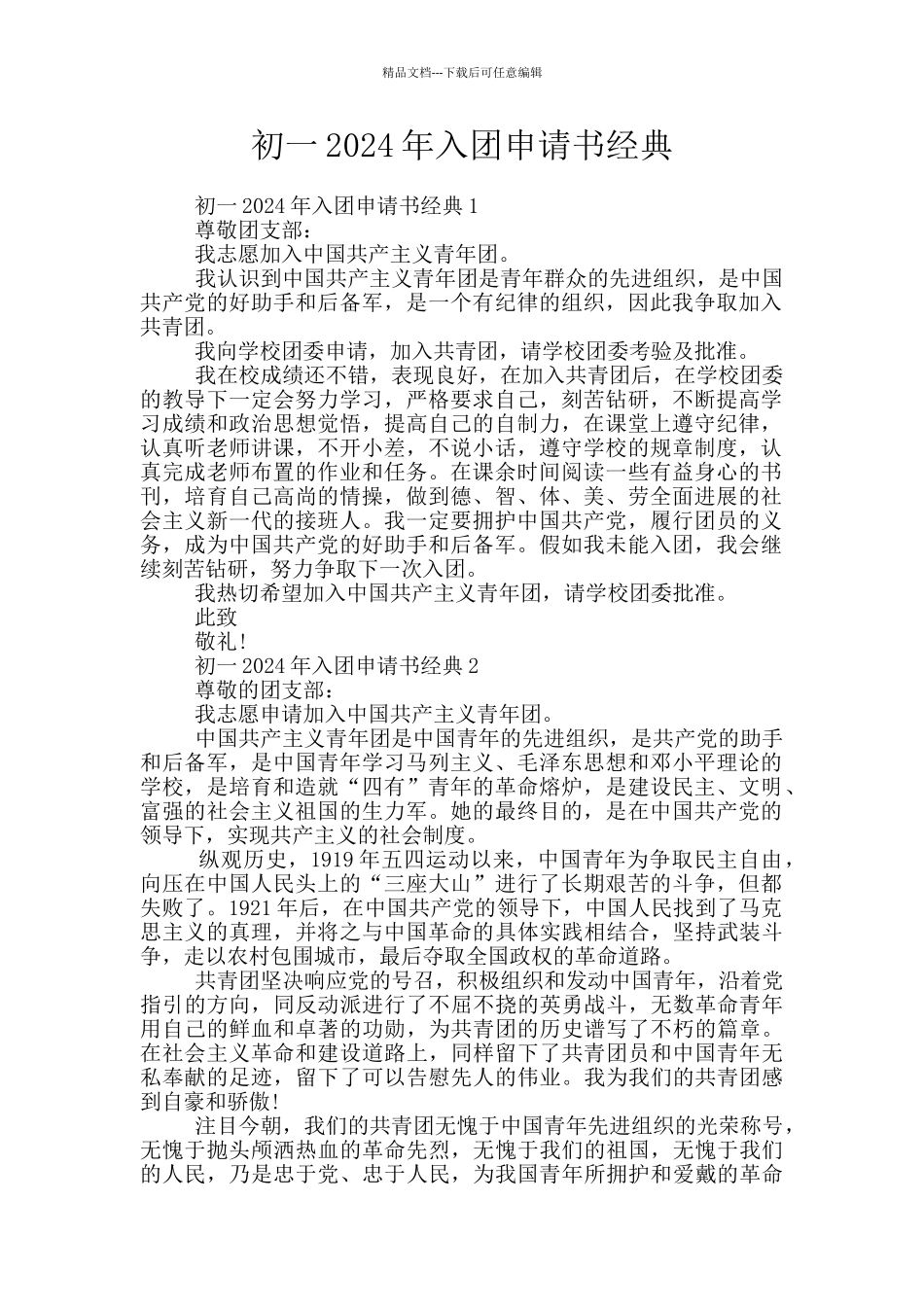 精品文档---下载后可任意编辑

初一2024年入团申请书经典

初一2024年入团申请书经典1

尊敬团支部：

我志愿加入中国共产主义青年团。

我认识到中国共产主义青年团是青年群众的先进组织，是中国共产党的好助手和后备军，是一个有纪律的组织，因此我争取加入共青团。

我向学校团委申请，加入共青团，请学校团委考验及批准。

我在校成绩还不错，表现良好，在加入共青团后，在学校团委的教导下一定会努力学习，严格要求自己，刻苦钻研，不断提高学习成绩和政治思想觉悟，提高自己的自制力，在课堂上遵守纪律，认真听老师讲课，不开小差，不说小话，遵守学校的规章制度，认真完成老师布置的作业和任务。在课余时间阅读一些有益身心的书刊，培育自己高尚的情操，做到德、智、体、美、劳全面进展的社会主义新一代的接班人。我一定要拥护中国共产党，履行团员的义务，成为中国共产党的好助手和后备军。假如我未能入团，我会继续刻苦钻研，努力争取下一次入团。

我热切希望加入中国共产主义青年团，请学校团委批准。

此致

敬礼!

初一2024年入团申请书经典2

尊敬的团支部：

我志愿申请加入中国共产主义青年团。

中国共产主义青年团是中国青年的先进组织，是共产党的助手和后备军，是中国青年学习马列主义、毛泽东思想和邓小平理论的学校，是培育和造就“四有”青年的革命熔炉，是建设民主、文明、富强的社会主义祖国的生力军。她的最终目的，是在中国共产党的领导下，实现共产主义的社会制度。

纵观历史，1919年五四运动以来，中国青年为争取民主自由，向压在中国人民头上的“三座大山”进行了长期艰苦的斗争，但都失败了。1921年后，在中国共产党的领导下，中国人民找到了马克思主义的真理，并将之与中国革命的具体实践相结合，坚持武装斗争，走以农村包围城市，最后夺取全国政权的革命道路。

共青团坚决响应党的号召，积极组织和发动中国青年，沿着党指引的方向，同反动派进行了不屈不挠的英勇战斗，无数革命青年用自己的鲜血和卓著的功勋，为共青团的历史谱写了不朽的篇章。在社会主义革命和建设道路上，同样留下了共青团员和中国青年无私奉献的足迹，留下了可以告慰先人的伟业。我为我们的共青团感到自豪和骄傲!

注目今朝，我们的共青团无愧于中国青年先进组织的光荣称号，无愧于抛头颅洒热血的革命先烈，无愧于我们的祖国，无愧于我们的人民，乃是忠于党、忠于人民，为我国青年所拥护和爱戴的革命